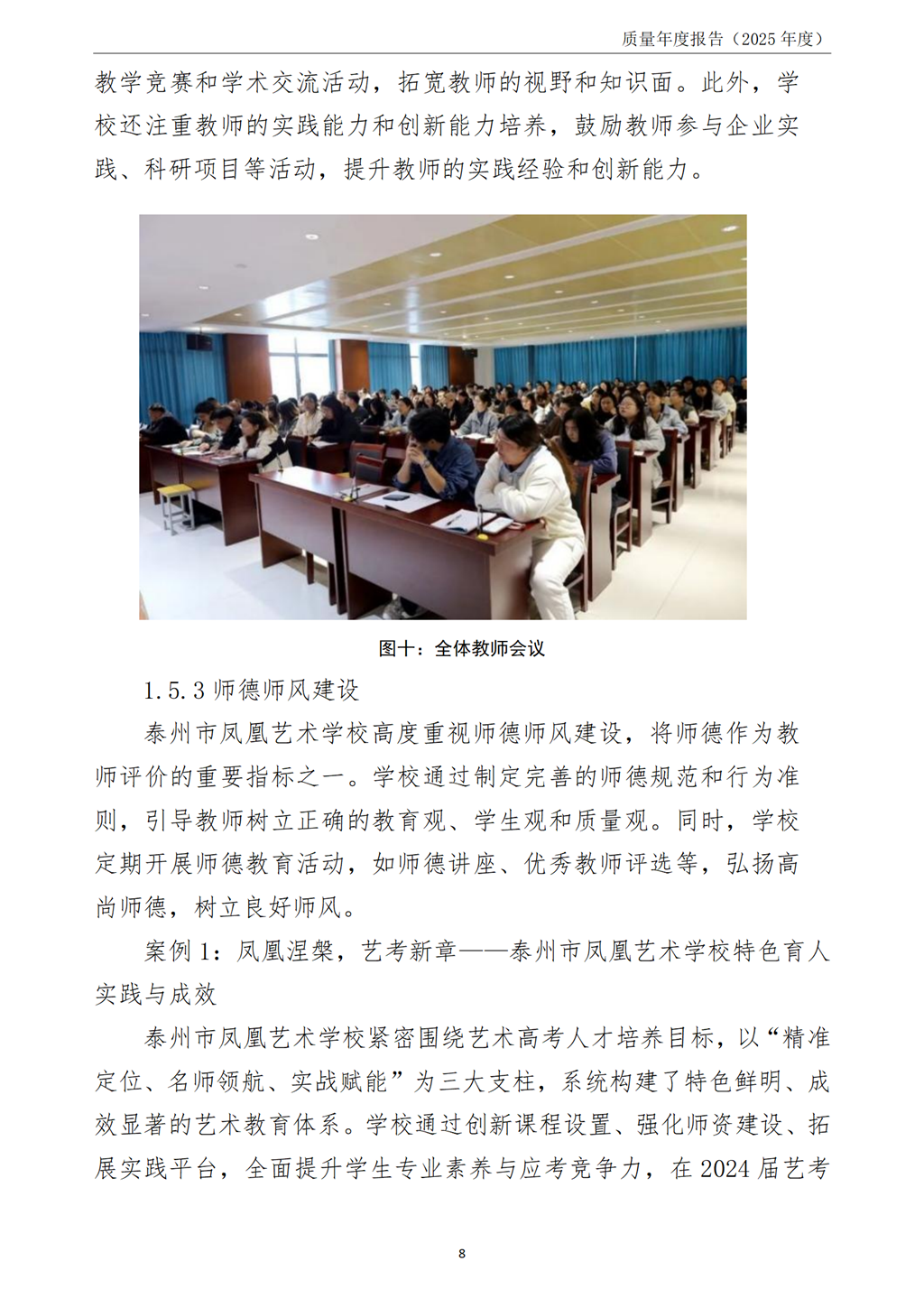 质量年度报告（2025 年度）

教学竞赛和学术交流活动，拓宽教师的视野和知识面。此外，学校还注重教师的实践能力和创新能力培养，鼓励教师参与企业实践、科研项目等活动，提升教师的实践经验和创新能力。

图十：全体教师会议

1.5.3 师德师风建设

泰州市凤凰艺术学校高度重视师德师风建设，将师德作为教师评价的重要指标之一。学校通过制定完善的师德规范和行为准则，引导教师树立正确的教育观、学生观和质量观。同时，学校定期开展师德教育活动，如师德讲座、优秀教师评选等，弘扬高尚师德，树立良好师风。

案例 1：凤凰涅槃，艺考新章——泰州市凤凰艺术学校特色育人实践与成效

泰州市凤凰艺术学校紧密围绕艺术高考人才培养目标，以“精准定位、名师领航、实战赋能”为三大支柱，系统构建了特色鲜明、成效显著的艺术教育体系。学校通过创新课程设置、强化师资建设、拓展实践平台，全面提升学生专业素养与应考竞争力，在 2024 届艺考

8